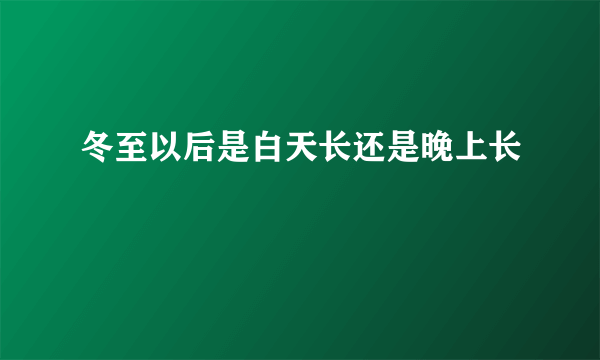 冬至以后是白天长还是晚上长